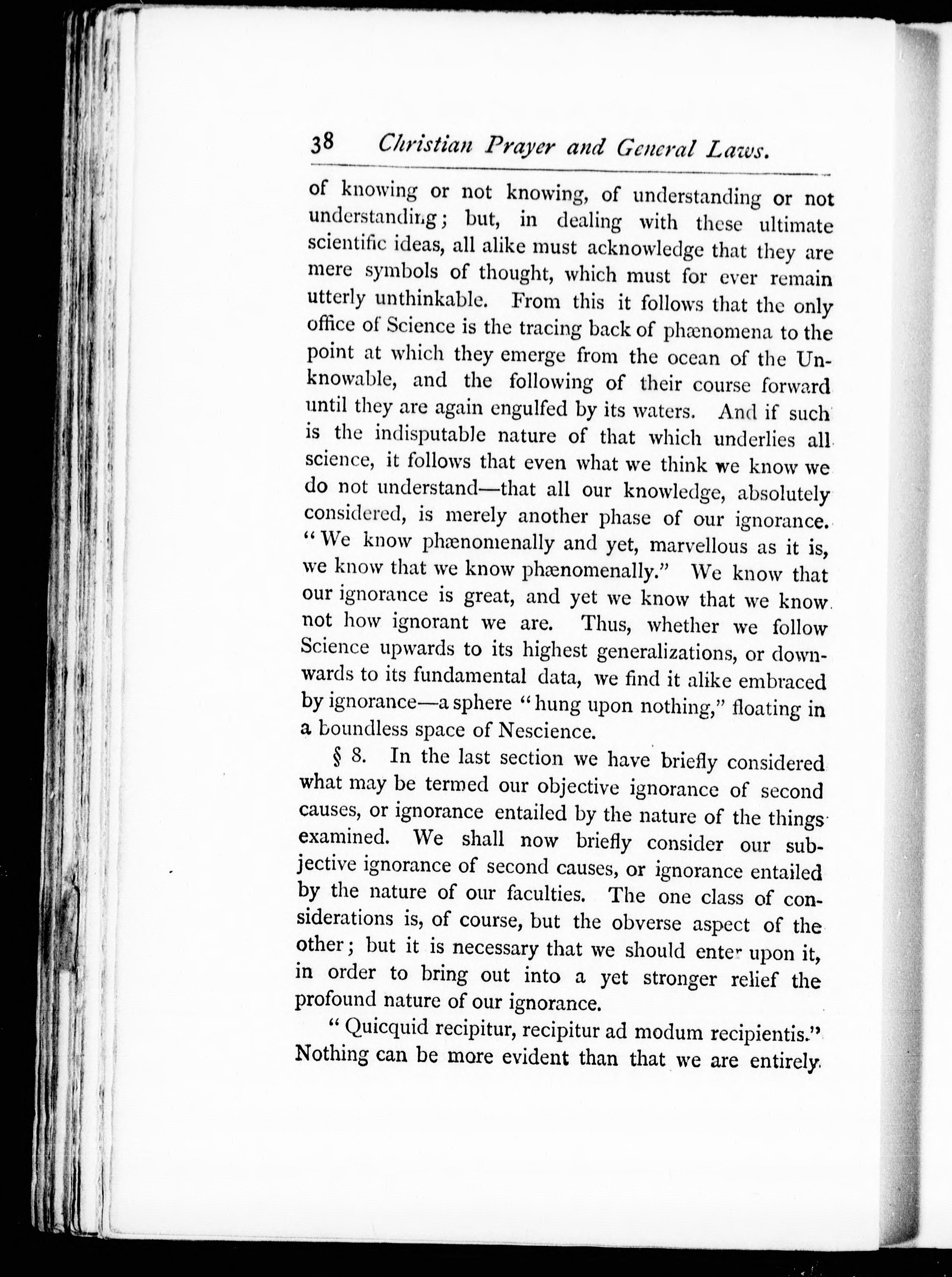 38 Christian Prayer and General Laws.

of knowing or not knowing, of understanding or not understanding; but, in dealing with these ultimate scientific ideas, all alike must acknowledge that they are mere symbols of thought, which must for ever remain utterly unthinkable. From this it follows that the only office of Science is the tracing back of phænomena to the point at which they emerge from the ocean of the Unknowable, and the following of their course forward until they are again engulfed by its waters. And if such is the indisputable nature of that which underlies all science, it follows that even what we think we know we do not understand—that all our knowledge, absolutely considered, is merely another phase of our ignorance. "We know phænomenally and yet, marvellous as it is, we know that we know phænomenally." We know that our ignorance is great, and yet we know that we know not how ignorant we are. Thus, whether we follow Science upwards to its highest generalizations, or downwards to its fundamental data, we find it alike embraced by ignorance—a sphere "hung upon nothing," floating in a boundless space of Nescience.

§ 8. In the last section we have briefly considered what may be termed our objective ignorance of second causes, or ignorance entailed by the nature of the things examined. We shall now briefly consider our subjective ignorance of second causes, or ignorance entailed by the nature of our faculties. The one class of considerations is, of course, but the obverse aspect of the other; but it is necessary that we should enter upon it, in order to bring out into a yet stronger relief the profound nature of our ignorance.

"Quicquid recipitur, recipitur ad modum recipientis." Nothing can be more evident than that we are entirely